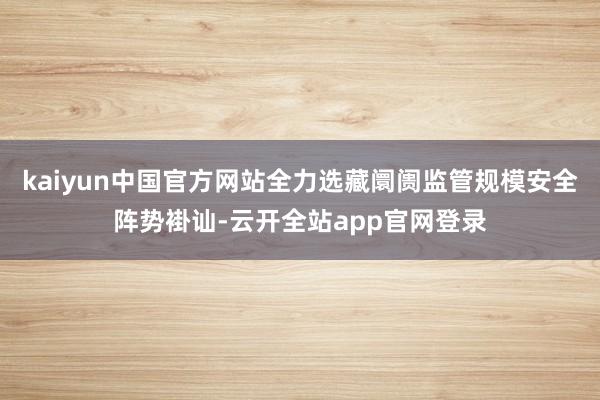 kaiyun中国官方网站全力选藏阛阓监管规模安全阵势褂讪-云开全站app官网登录